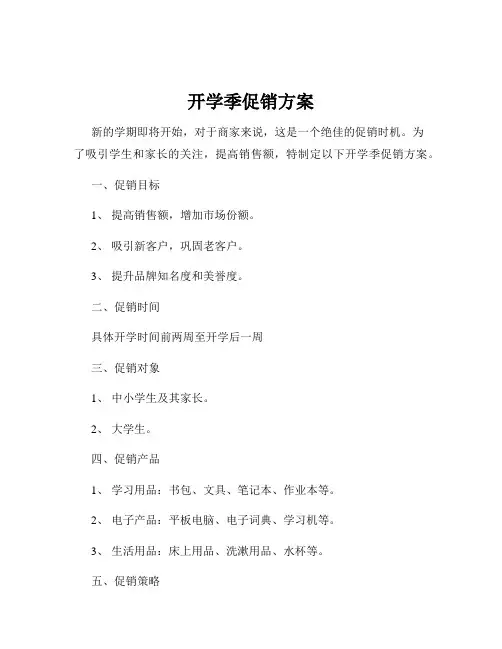 开学季促销方案

新的学期即将开始，对于商家来说，这是一个绝佳的促销时机。为了吸引学生和家长的关注，提高销售额，特制定以下开学季促销方案。

一、促销目标

1、 提高销售额，增加市场份额。

2、 吸引新客户，巩固老客户。

3、 提升品牌知名度和美誉度。

二、促销时间

具体开学时间前两周至开学后一周

三、促销对象

1、 中小学生及其家长。

2、 大学生。

四、促销产品

1、 学习用品：书包、文具、笔记本、作业本等。

2、 电子产品：平板电脑、电子词典、学习机等。

3、 生活用品：床上用品、洗漱用品、水杯等。

五、促销策略